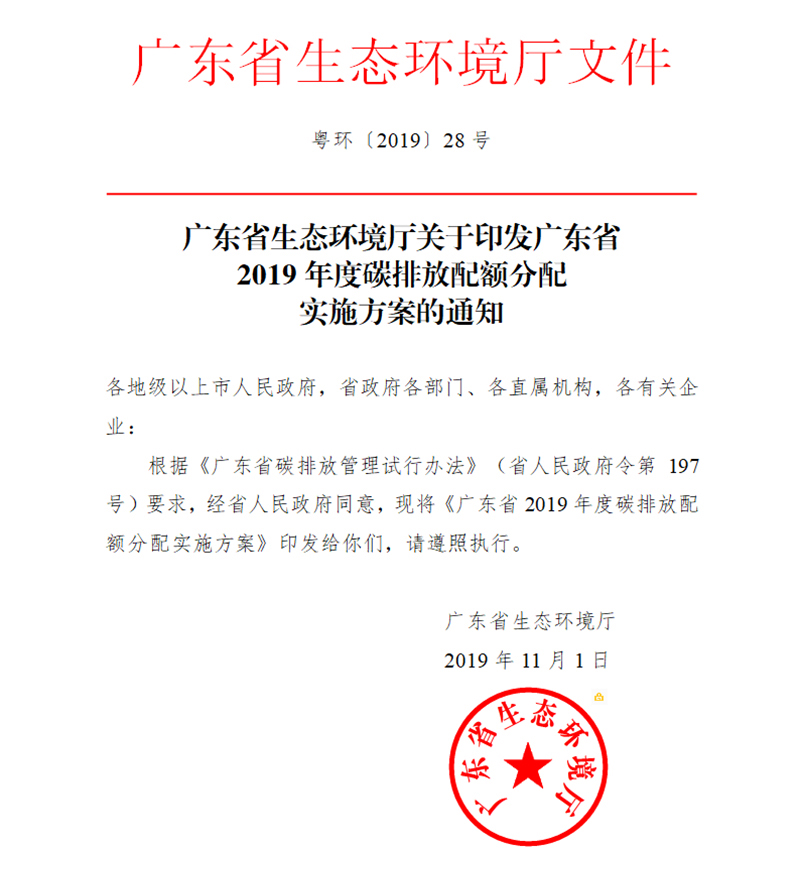 广东省生态环境厅文件

粤环〔2019〕28 号

广东省生态环境厅关于印发广东省 2019 年度碳排放配额分配实施方案的通知

各地级以上市人民政府，省政府各部门、各直属机构，各有关企业：

根据《广东省碳排放管理试行办法》（省人民政府令第 197 号）要求，经省人民政府同意，现将《广东省 2019 年度碳排放配额分配实施方案》印发给你们，请遵照执行。

广东省生态环境厅
2019 年 11 月 1 日

广东省生态环境厅